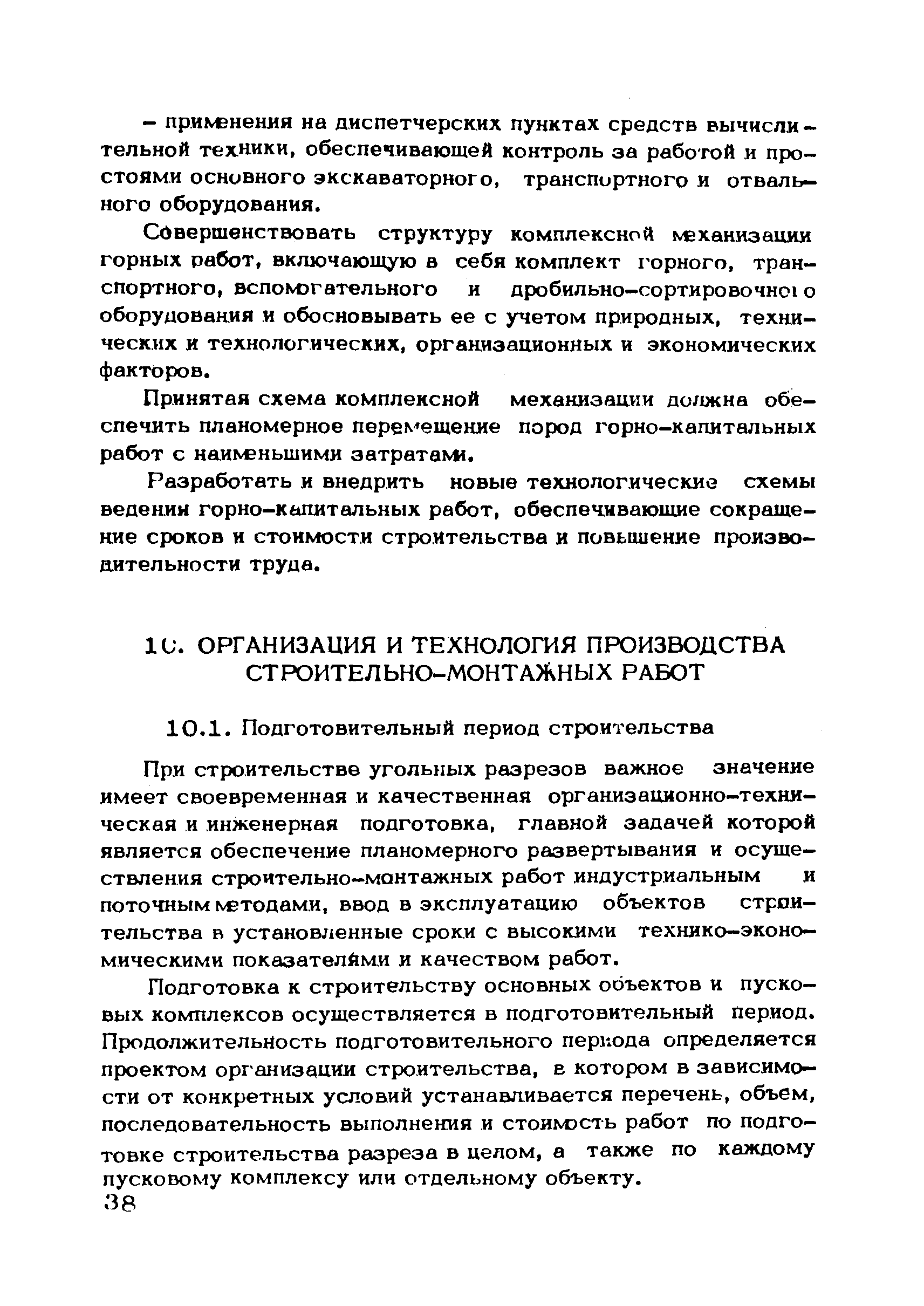 – применения на диспетчерских пунктах средств вычислительной техники, обеспечивающей контроль за работой и простоями основного экскаваторного, транспортного и отвального оборудования.

Совершенствовать структуру комплексной механизации горных работ, включающую в себя комплект горного, транспортного, вспомогательного и дробильно-сортировочного оборудования и обосновывать ее с учетом природных, технических и технологических, организационных и экономических факторов.

Принятая схема комплексной механизации должна обеспечить планомерное перемещение пород горно-капитальных работ с наименьшими затратами.

Разработать и внедрить новые технологические схемы ведения горно-капитальных работ, обеспечивающие сокращение сроков и стоимости строительства и повышение производительности труда.

10. ОРГАНИЗАЦИЯ И ТЕХНОЛОГИЯ ПРОИЗВОДСТВА СТРОИТЕЛЬНО-МОНТАЖНЫХ РАБОТ

10.1. Подготовительный период строительства

При строительстве угольных разрезов важное значение имеет своевременная и качественная организационно-техническая и инженерная подготовка, главной задачей которой является обеспечение планомерного развертывания и осуществления строительно-монтажных работ индустриальным и поточным методами, ввод в эксплуатацию объектов строительства в установленные сроки с высокими технико-экономическими показателями и качеством работ.

Подготовка к строительству основных объектов и пусковых комплексов осуществляется в подготовительный период. Продолжительность подготовительного периода определяется проектом организации строительства, в котором в зависимости от конкретных условий устанавливается перечень, объем, последовательность выполнения и стоимость работ по подготовке строительства разреза в целом, а также по каждому пусковому комплексу или отдельному объекту.

38